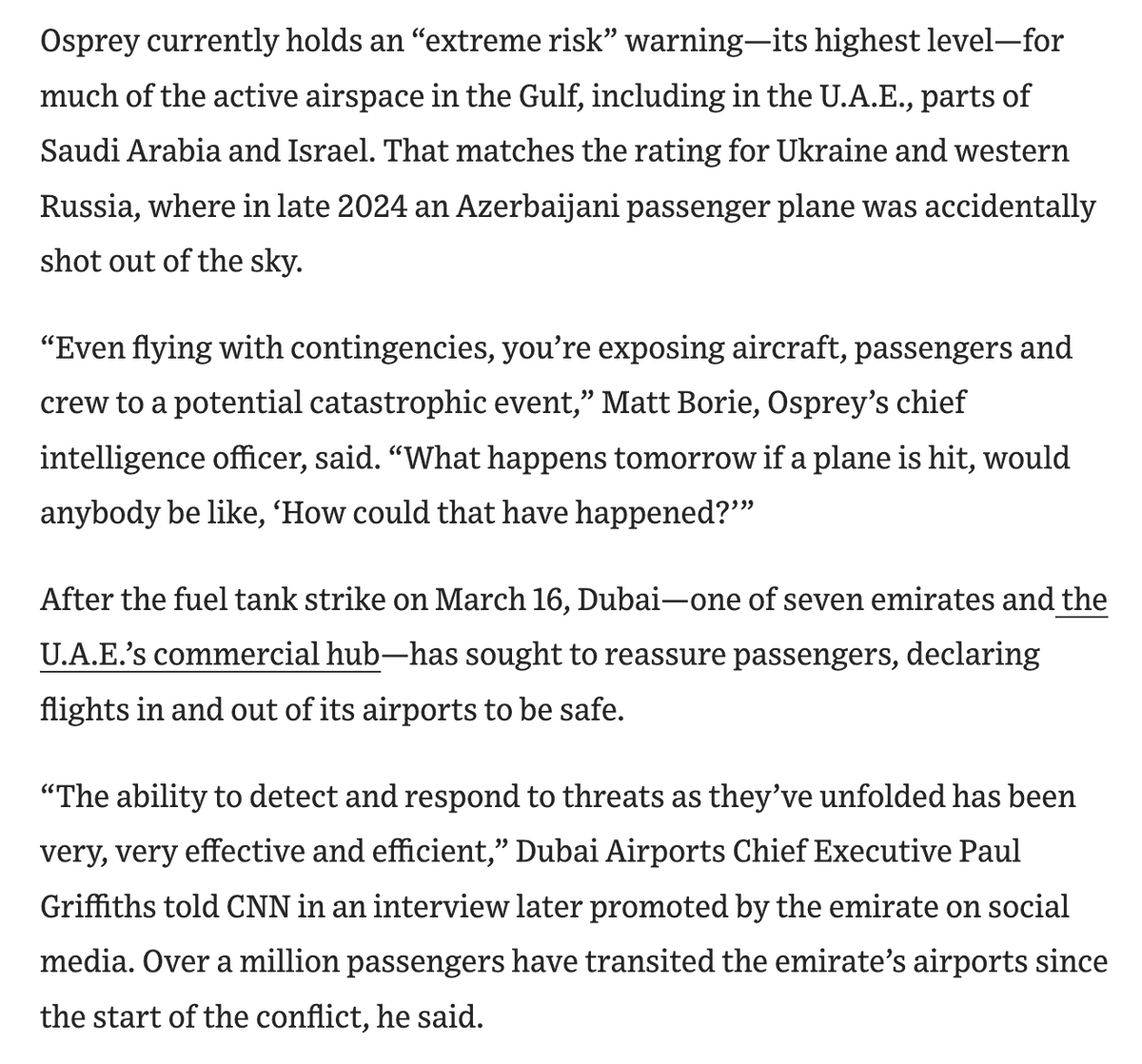 Osprey currently holds an “extreme risk” warning—its highest level—for much of the active airspace in the Gulf, including in the U.A.E., parts of Saudi Arabia and Israel. That matches the rating for Ukraine and western Russia, where in late 2024 an Azerbaijani passenger plane was accidentally shot out of the sky.

“Even flying with contingencies, you’re exposing aircraft, passengers and crew to a potential catastrophic event,” Matt Borie, Osprey’s chief intelligence officer, said. “What happens tomorrow if a plane is hit, would anybody be like, ‘How could that have happened?’”

After the fuel tank strike on March 16, Dubai—one of seven emirates and the U.A.E.’s commercial hub—has sought to reassure passengers, declaring flights in and out of its airports to be safe.

“The ability to detect and respond to threats as they’ve unfolded has been very, very effective and efficient,” Dubai Airports Chief Executive Paul Griffiths told CNN in an interview later promoted by the emirate on social media. Over a million passengers have transited the emirate’s airports since the start of the conflict, he said.